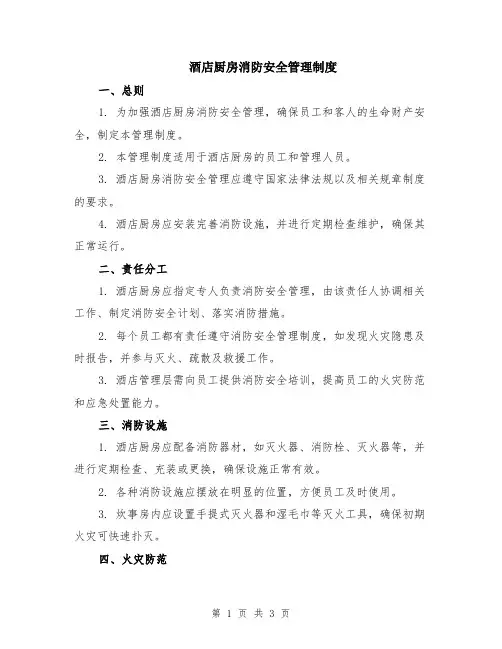 酒店厨房消防安全管理制度

一、总则

1. 为加强酒店厨房消防安全管理，确保员工和客人的生命财产安全，制定本管理制度。

2. 本管理制度适用于酒店厨房的员工和管理人员。

3. 酒店厨房消防安全管理应遵守国家法律法规以及相关规章制度的要求。

4. 酒店厨房应安装完善消防设施，并进行定期检查维护，确保其正常运行。

二、责任分工

1. 酒店厨房应指定专人负责消防安全管理，由该责任人协调相关工作、制定消防安全计划、落实消防措施。

2. 每个员工都有责任遵守消防安全管理制度，如发现火灾隐患及时报告，并参与灭火、疏散及救援工作。

3. 酒店管理层需向员工提供消防安全培训，提高员工的火灾防范和应急处置能力。

三、消防设施

1. 酒店厨房应配备消防器材，如灭火器、消防栓、灭火器等，并进行定期检查、充装或更换，确保设施正常有效。

2. 各种消防设施应摆放在明显的位置，方便员工及时使用。

3. 炊事房内应设置手提式灭火器和湿毛巾等灭火工具，确保初期火灾可快速扑灭。

四、火灾防范

第 1 页 共 3 页